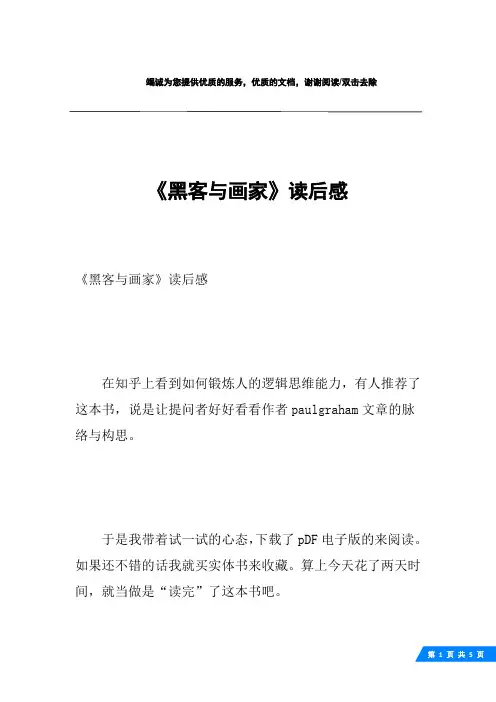 竭诚为您提供优质的服务，优质的文档，谢谢阅读/双击去除

《黑客与画家》读后感

《黑客与画家》读后感

在知乎上看到如何锻炼人的逻辑思维能力，有人推荐了这本书，说是让提问者好好看看作者 paulgraham 文章的脉络与构思。

于是我带着试一试的心态，下载了 pDF 电子版的来阅读。如果还不错的话我就买实体书来收藏。算上今天花了两天时间，就当做是“读完”了这本书吧。

第 1 页 共 5 页